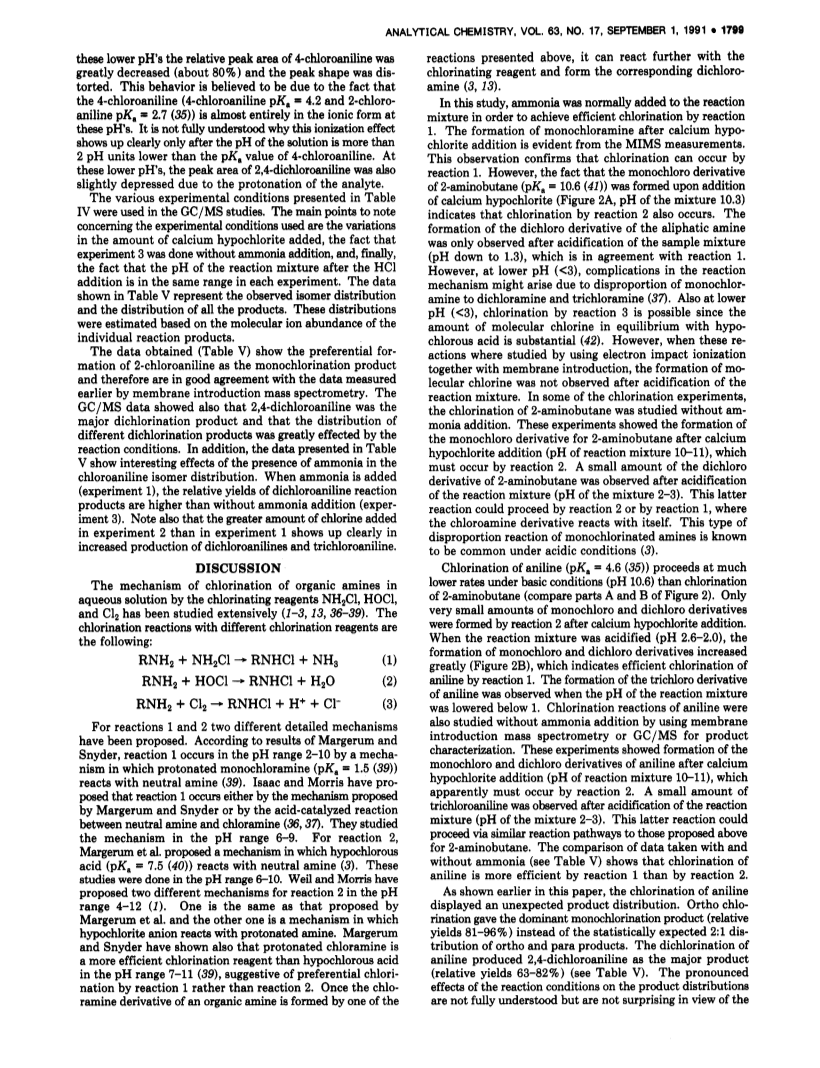 ANALYTICAL CHEMISTRY, VOL. 63, NO. 17, SEPTEMBER 1, 1991 • 1799

these lower pH's the relative peak area of 4-chloroaniline was greatly decreased (about 80%) and the peak shape was distorted. This behavior is believed to be due to the fact that the 4-chloroaniline (4-chloroaniline p$K_a$ = 4.2 and 2-chloroaniline p$K_a$ = 2.7 (35)) is almost entirely in the ionic form at these pH's. It is not fully understood why this ionization effect shows up clearly only after the pH of the solution is more than 2 pH units lower than the p$K_a$ value of 4-chloroaniline. At these lower pH's, the peak area of 2,4-dichloroaniline was also slightly depressed due to the protonation of the analyte.

The various experimental conditions presented in Table IV were used in the GC/MS studies. The main points to note concerning the experimental conditions used are the variations in the amount of calcium hypochlorite added, the fact that experiment 3 was done without ammonia addition, and, finally, the fact that the pH of the reaction mixture after the HCl addition is in the same range in each experiment. The data shown in Table V represent the observed isomer distribution and the distribution of all the products. These distributions were estimated based on the molecular ion abundance of the individual reaction products.

The data obtained (Table V) show the preferential formation of 2-chloroaniline as the monochlorination product and therefore are in good agreement with the data measured earlier by membrane introduction mass spectrometry. The GC/MS data showed also that 2,4-dichloroaniline was the major dichlorination product and that the distribution of different dichlorination products was greatly effected by the reaction conditions. In addition, the data presented in Table V show interesting effects of the presence of ammonia in the chloroaniline isomer distribution. When ammonia is added (experiment 1), the relative yields of dichloroaniline reaction products are higher than without ammonia addition (experiment 3). Note also that the greater amount of chlorine added in experiment 2 than in experiment 1 shows up clearly in increased production of dichloroanilines and trichloroaniline.

DISCUSSION

The mechanism of chlorination of organic amines in aqueous solution by the chlorinating reagents $NH_2Cl$, HOCl, and $Cl_2$ has been studied extensively (1–3, 13, 36–39). The chlorination reactions with different chlorination reagents are the following:

$RNH_2 + NH_2Cl \rightarrow RNHCl + NH_3$ (1)

$RNH_2 + HOCl \rightarrow RNHCl + H_2O$ (2)

$RNH_2 + Cl_2 \rightarrow RNHCl + H^+ + Cl^-$ (3)

For reactions 1 and 2 two different detailed mechanisms have been proposed. According to results of Margerum and Snyder, reaction 1 occurs in the pH range 2–10 by a mechanism in which protonated monochloramine (p$K_a$ = 1.5 (39)) reacts with neutral amine (39). Isaac and Morris have proposed that reaction 1 occurs either by the mechanism proposed by Margerum and Snyder or by the acid-catalyzed reaction between neutral amine and chloramine (36, 37). They studied the mechanism in the pH range 6–9. For reaction 2, Margerum et al. proposed a mechanism in which hypochlorous acid (p$K_a$ = 7.5 (40)) reacts with neutral amine (3). These studies were done in the pH range 6–10. Weil and Morris have proposed two different mechanisms for reaction 2 in the pH range 4–12 (1). One is the same as that proposed by Margerum et al. and the other one is a mechanism in which hypochlorite anion reacts with protonated amine. Margerum and Snyder have shown also that protonated chloramine is a more efficient chlorination reagent than hypochlorous acid in the pH range 7–11 (39), suggestive of preferential chlorination by reaction 1 rather than reaction 2. Once the chloramine derivative of an organic amine is formed by one of the reactions presented above, it can react further with the chlorinating reagent and form the corresponding dichloroamine (3, 13).

In this study, ammonia was normally added to the reaction mixture in order to achieve efficient chlorination by reaction 1. The formation of monochloramine after calcium hypochlorite addition is evident from the MIMS measurements. This observation confirms that chlorination can occur by reaction 1. However, the fact that the monochloro derivative of 2-aminobutane (p$K_a$ = 10.6 (41)) was formed upon addition of calcium hypochlorite (Figure 2A, pH of the mixture 10.3) indicates that chlorination by reaction 2 also occurs. The formation of the dichloro derivative of the aliphatic amine was only observed after acidification of the sample mixture (pH down to 1.3), which is in agreement with reaction 1. However, at lower pH (<3), complications in the reaction mechanism might arise due to disproportion of monochloramine to dichloramine and trichloramine (37). Also at lower pH (<3), chlorination by reaction 3 is possible since the amount of molecular chlorine in equilibrium with hypochlorous acid is substantial (42). However, when these reactions where studied by using electron impact ionization together with membrane introduction, the formation of molecular chlorine was not observed after acidification of the reaction mixture. In some of the chlorination experiments, the chlorination of 2-aminobutane was studied without ammonia addition. These experiments showed the formation of the monochloro derivative for 2-aminobutane after calcium hypochlorite addition (pH of reaction mixture 10–11), which must occur by reaction 2. A small amount of the dichloro derivative of 2-aminobutane was observed after acidification of the reaction mixture (pH of the mixture 2–3). This latter reaction could proceed by reaction 2 or by reaction 1, where the chloroamine derivative reacts with itself. This type of disproportion reaction of monochlorinated amines is known to be common under acidic conditions (3).

Chlorination of aniline (p$K_a$ = 4.6 (35)) proceeds at much lower rates under basic conditions (pH 10.6) than chlorination of 2-aminobutane (compare parts A and B of Figure 2). Only very small amounts of monochloro and dichloro derivatives were formed by reaction 2 after calcium hypochlorite addition. When the reaction mixture was acidified (pH 2.6–2.0), the formation of monochloro and dichloro derivatives increased greatly (Figure 2B), which indicates efficient chlorination of aniline by reaction 1. The formation of the trichloro derivative of aniline was observed when the pH of the reaction mixture was lowered below 1. Chlorination reactions of aniline were also studied without ammonia addition by using membrane introduction mass spectrometry or GC/MS for product characterization. These experiments showed formation of the monochloro and dichloro derivatives of aniline after calcium hypochlorite addition (pH of reaction mixture 10–11), which apparently must occur by reaction 2. A small amount of trichloroaniline was observed after acidification of the reaction mixture (pH of the mixture 2–3). This latter reaction could proceed via similar reaction pathways to those proposed above for 2-aminobutane. The comparison of data taken with and without ammonia (see Table V) shows that chlorination of aniline is more efficient by reaction 1 than by reaction 2.

As shown earlier in this paper, the chlorination of aniline displayed an unexpected product distribution. Ortho chlorination gave the dominant monochlorination product (relative yields 81–96%) instead of the statistically expected 2:1 distribution of ortho and para products. The dichlorination of aniline produced 2,4-dichloroaniline as the major product (relative yields 63–82%) (see Table V). The pronounced effects of the reaction conditions on the product distributions are not fully understood but are not surprising in view of the